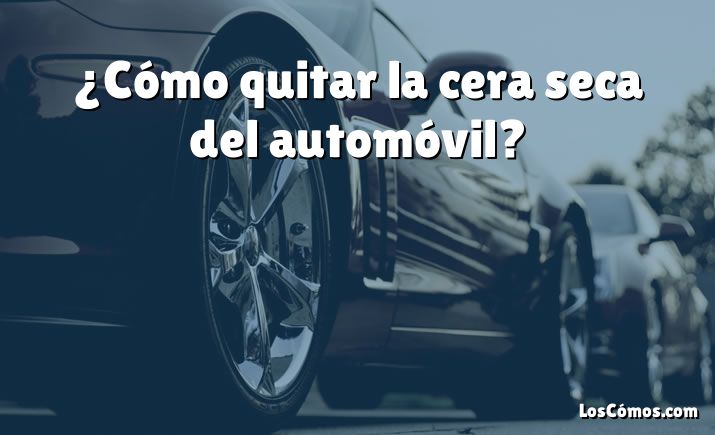 ¿Cómo quitar la cera seca del automóvil?

LosCómos.com